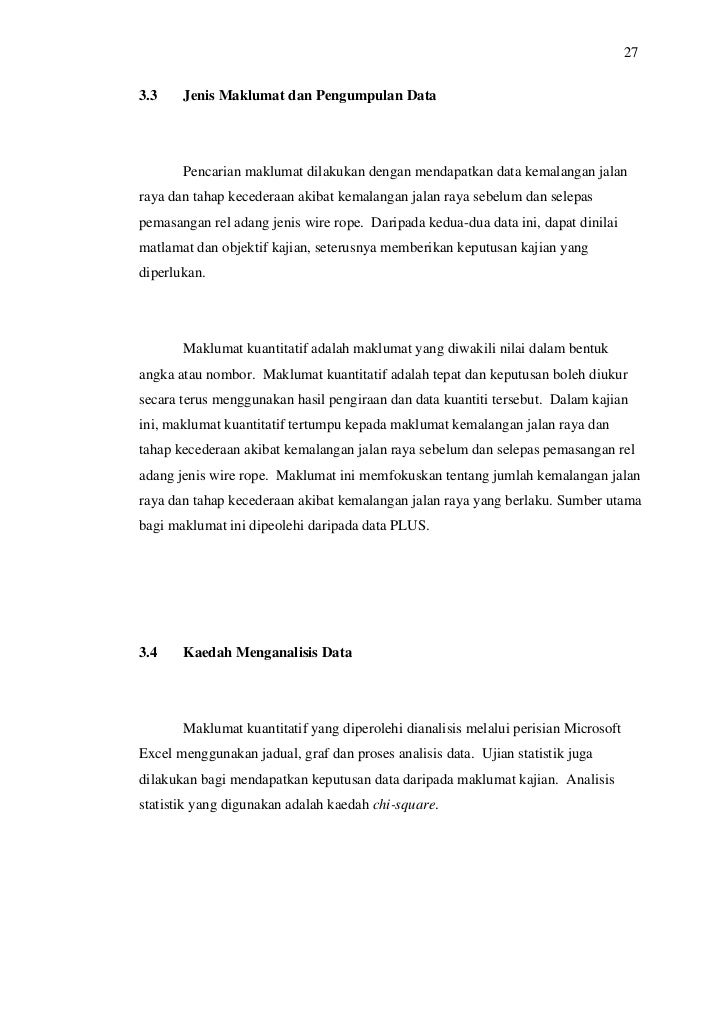 27

3.3 Jenis Maklumat dan Pengumpulan Data

Pencarian maklumat dilakukan dengan mendapatkan data kemalangan jalan raya dan tahap kecederaan akibat kemalangan jalan raya sebelum dan selepas pemasangan rel adang jenis wire rope. Daripada kedua-dua data ini, dapat dinilai matlamat dan objektif kajian, seterusnya memberikan keputusan kajian yang diperlukan.

Maklumat kuantitatif adalah maklumat yang diwakili nilai dalam bentuk angka atau nombor. Maklumat kuantitatif adalah tepat dan keputusan boleh diukur secara terus menggunakan hasil pengiraan dan data kuantiti tersebut. Dalam kajian ini, maklumat kuantitatif tertumpu kepada maklumat kemalangan jalan raya dan tahap kecederaan akibat kemalangan jalan raya sebelum dan selepas pemasangan rel adang jenis wire rope. Maklumat ini memfokuskan tentang jumlah kemalangan jalan raya dan tahap kecederaan akibat kemalangan jalan raya yang berlaku. Sumber utama bagi maklumat ini dipeolehi daripada data PLUS.

3.4 Kaedah Menganalisis Data

Maklumat kuantitatif yang diperolehi dianalisis melalui perisian Microsoft Excel menggunakan jadual, graf dan proses analisis data. Ujian statistik juga dilakukan bagi mendapatkan keputusan data daripada maklumat kajian. Analisis statistik yang digunakan adalah kaedah chi-square.